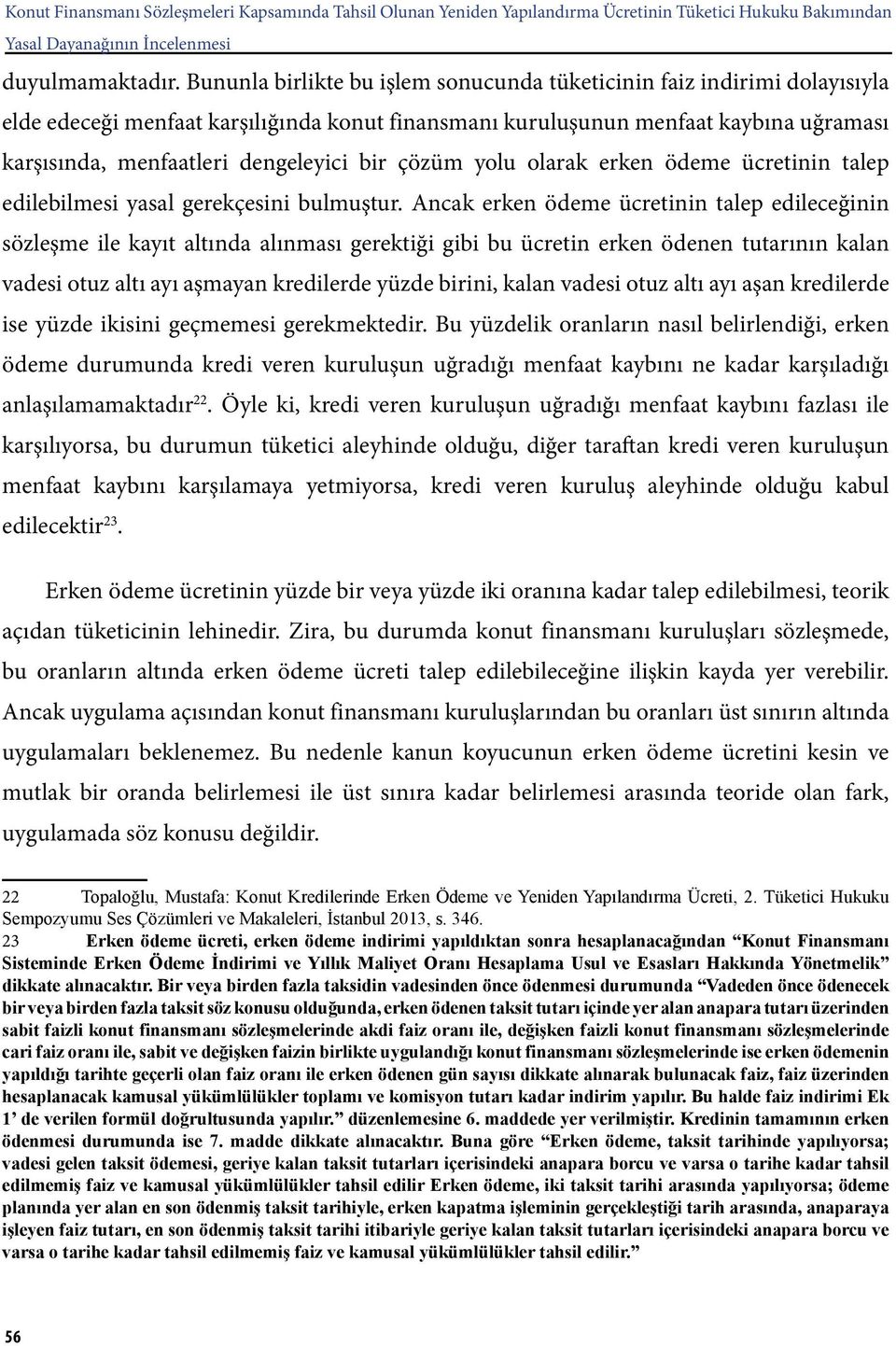 Konut Finansmanı Sözleşmeleri Kapsamında Tahsil Olunan Yeniden Yapılandırma Ücretinin Tüketici Hukuku Bakımından Yasal Dayanağının İncelenmesi

duyulmamaktadır. Bununla birlikte bu işlem sonucunda tüketicinin faiz indirimi dolayısıyla elde edeceği menfaat karşılığında konut finansmanı kuruluşunun menfaat kaybına uğraması karşısında, menfaatleri dengeleyici bir çözüm yolu olarak erken ödeme ücretinin talep edilebilmesi yasal gerekçesini bulmuştur. Ancak erken ödeme ücretinin talep edileceğinin sözleşme ile kayıt altında alınması gerektiği gibi bu ücretin erken ödenen tutarının kalan vadesi otuz altı ayı aşmayan kredilerde yüzde birini, kalan vadesi otuz altı ayı aşan kredilerde ise yüzde ikisini geçmemesi gerekmektedir. Bu yüzdelik oranların nasıl belirlendiği, erken ödeme durumunda kredi veren kuruluşun uğradığı menfaat kaybını ne kadar karşıladığı anlaşılamamaktadır$^{22}$. Öyle ki, kredi veren kuruluşun uğradığı menfaat kaybını fazlası ile karşılıyorsa, bu durumun tüketici aleyhinde olduğu, diğer taraftan kredi veren kuruluşun menfaat kaybını karşılamaya yetmiyorsa, kredi veren kuruluş aleyhinde olduğu kabul edilecektir$^{23}$.

Erken ödeme ücretinin yüzde bir veya yüzde iki oranına kadar talep edilebilmesi, teorik açıdan tüketicinin lehinedir. Zira, bu durumda konut finansmanı kuruluşları sözleşmede, bu oranların altında erken ödeme ücreti talep edilebileceğine ilişkin kayda yer verebilir. Ancak uygulama açısından konut finansmanı kuruluşlarından bu oranları üst sınırın altında uygulamaları beklenemez. Bu nedenle kanun koyucunun erken ödeme ücretini kesin ve mutlak bir oranda belirlemesi ile üst sınıra kadar belirlemesi arasında teoride olan fark, uygulamada söz konusu değildir.

22 Topaloğlu, Mustafa: Konut Kredilerinde Erken Ödeme ve Yeniden Yapılandırma Ücreti, 2. Tüketici Hukuku Sempozyumu Ses Çözümleri ve Makaleleri, İstanbul 2013, s. 346.
23 Erken ödeme ücreti, erken ödeme indirimi yapıldıktan sonra hesaplanacağından “Konut Finansmanı Sisteminde Erken Ödeme İndirimi ve Yıllık Maliyet Oranı Hesaplama Usul ve Esasları Hakkında Yönetmelik” dikkate alınacaktır. Bir veya birden fazla taksidin vadesinden önce ödenmesi durumunda “Vadeden önce ödenecek bir veya birden fazla taksit söz konusu olduğunda, erken ödenen taksit tutarı içinde yer alan anapara tutarı üzerinden sabit faizli konut finansmanı sözleşmelerinde akdi faiz oranı ile, değişken faizli konut finansmanı sözleşmelerinde cari faiz oranı ile, sabit ve değişken faizin birlikte uygulandığı konut finansmanı sözleşmelerinde ise erken ödemenin yapıldığı tarihte geçerli olan faiz oranı ile erken ödenen gün sayısı dikkate alınarak bulunacak faiz, faiz üzerinden hesaplanacak kamusal yükümlülükler toplamı ve komisyon tutarı kadar indirim yapılır. Bu halde faiz indirimi Ek 1’ de verilen formül doğrultusunda yapılır.” düzenlemesine 6. maddede yer verilmiştir. Kredinin tamamının erken ödenmesi durumunda ise 7. madde dikkate alınacaktır. Buna göre “Erken ödeme, taksit tarihinde yapılıyorsa; vadesi gelen taksit ödemesi, geriye kalan taksit tutarları içerisindeki anapara borcu ve varsa o tarihe kadar tahsil edilmemiş faiz ve kamusal yükümlülükler tahsil edilir Erken ödeme, iki taksit tarihi arasında yapılıyorsa; ödeme planında yer alan en son ödenmiş taksit tarihiyle, erken kapatma işleminin gerçekleştiği tarih arasında, anaparaya işleyen faiz tutarı, en son ödenmiş taksit tarihi itibariyle geriye kalan taksit tutarları içerisindeki anapara borcu ve varsa o tarihe kadar tahsil edilmemiş faiz ve kamusal yükümlülükler tahsil edilir.”

56